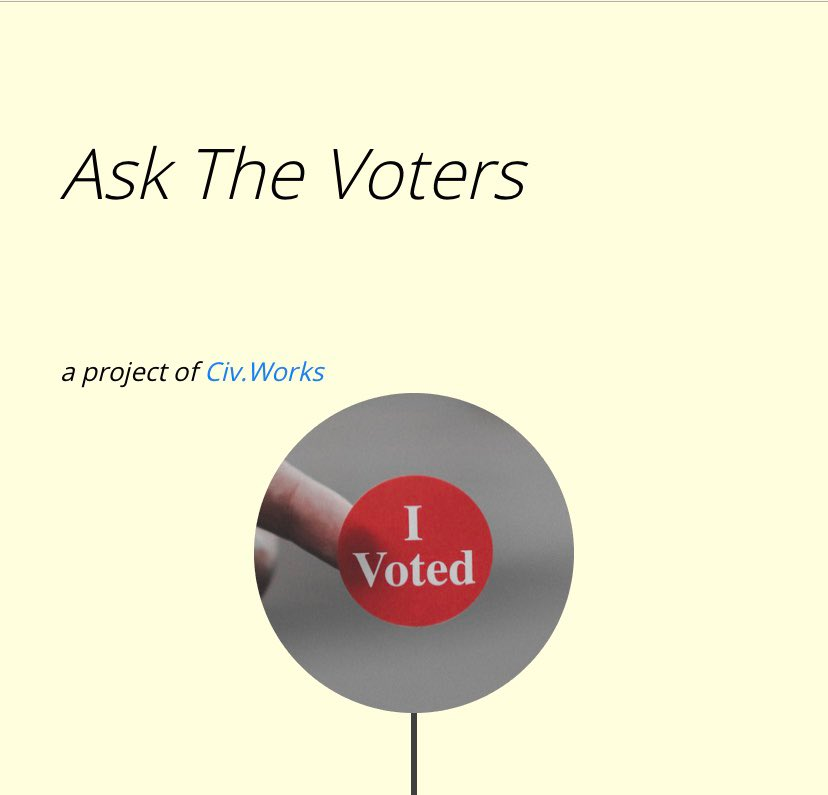 Ask The Voters

a project of Civ.Works

I Voted